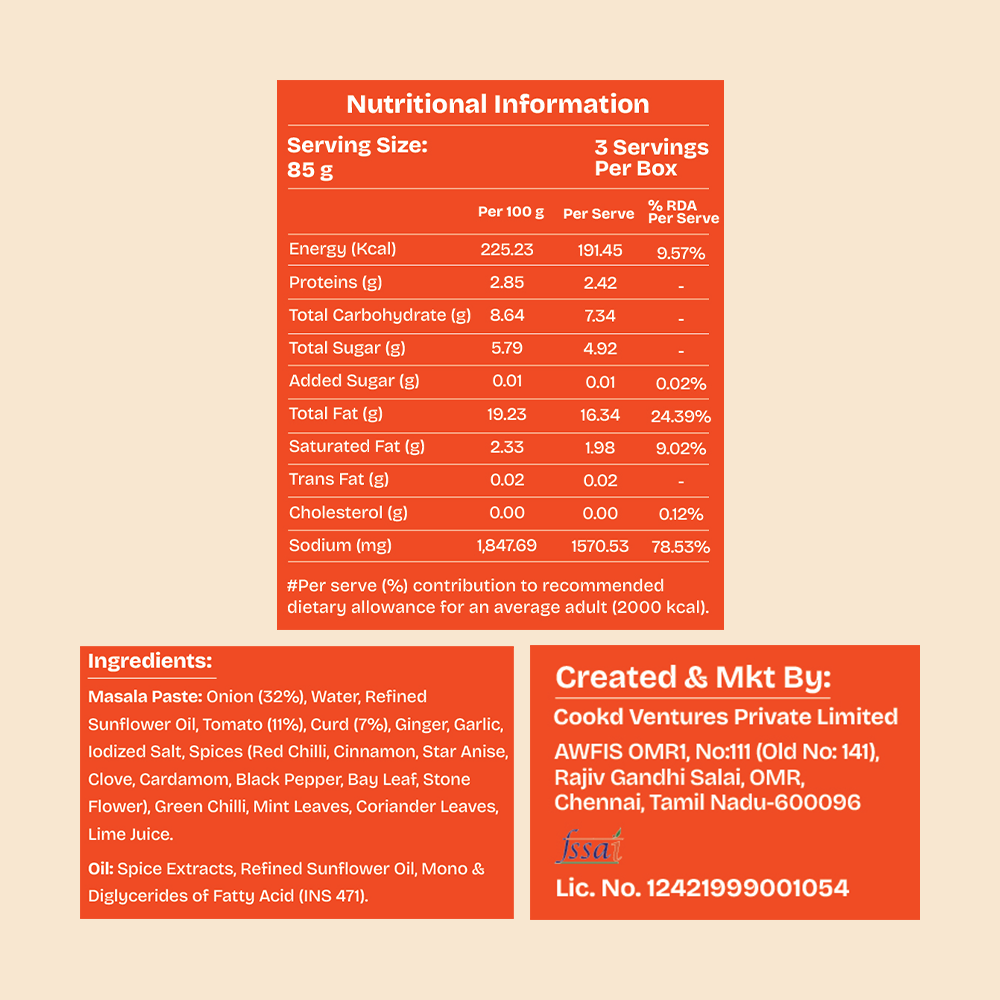 Nutritional Information

Serving Size: 85 g

3 Servings Per Box

| | Per 100 g | Per Serve | % RDA Per Serve |
|---|---|---|---|
| Energy (Kcal) | 225.23 | 191.45 | 9.57% |
| Proteins (g) | 2.85 | 2.42 | - |
| Total Carbohydrate (g) | 8.64 | 7.34 | - |
| Total Sugar (g) | 5.79 | 4.92 | - |
| Added Sugar (g) | 0.01 | 0.01 | 0.02% |
| Total Fat (g) | 19.23 | 16.34 | 24.39% |
| Saturated Fat (g) | 2.33 | 1.98 | 9.02% |
| Trans Fat (g) | 0.02 | 0.02 | - |
| Cholesterol (g) | 0.00 | 0.00 | 0.12% |
| Sodium (mg) | 1,847.69 | 1570.53 | 78.53% |

#Per serve (%) contribution to recommended dietary allowance for an average adult (2000 kcal).

Ingredients:

Masala Paste: Onion (32%), Water, Refined Sunflower Oil, Tomato (11%), Curd (7%), Ginger, Garlic, Iodized Salt, Spices (Red Chilli, Cinnamon, Star Anise, Clove, Cardamom, Black Pepper, Bay Leaf, Stone Flower), Green Chilli, Mint Leaves, Coriander Leaves, Lime Juice.

Oil: Spice Extracts, Refined Sunflower Oil, Mono & Diglycerides of Fatty Acid (INS 471).

Created & Mkt By:

Cookd Ventures Private Limited

AWFIS OMR1, No:111 (Old No: 141), Rajiv Gandhi Salai, OMR, Chennai, Tamil Nadu-600096

fssai

Lic. No. 12421999001054